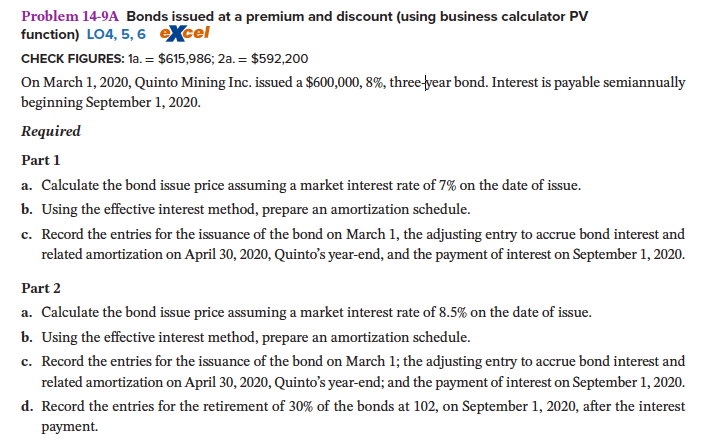 Problem 14-9A Bonds issued at a premium and discount (using business calculator PV function) LO4, 5, 6 eXcel

CHECK FIGURES: 1a. = $615,986; 2a. = $592,200

On March 1, 2020, Quinto Mining Inc. issued a $600,000, 8%, three-year bond. Interest is payable semiannually beginning September 1, 2020.

Required

Part 1

a. Calculate the bond issue price assuming a market interest rate of 7% on the date of issue.

b. Using the effective interest method, prepare an amortization schedule.

c. Record the entries for the issuance of the bond on March 1, the adjusting entry to accrue bond interest and related amortization on April 30, 2020, Quinto's year-end, and the payment of interest on September 1, 2020.

Part 2

a. Calculate the bond issue price assuming a market interest rate of 8.5% on the date of issue.

b. Using the effective interest method, prepare an amortization schedule.

c. Record the entries for the issuance of the bond on March 1; the adjusting entry to accrue bond interest and related amortization on April 30, 2020, Quinto's year-end; and the payment of interest on September 1, 2020.

d. Record the entries for the retirement of 30% of the bonds at 102, on September 1, 2020, after the interest payment.